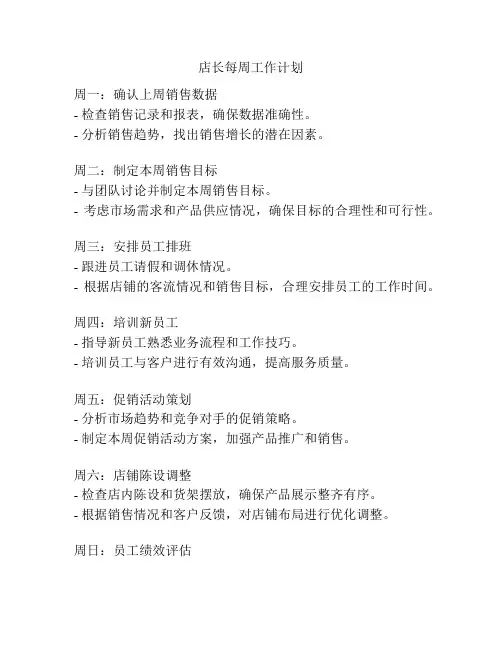 店长每周工作计划

周一：确认上周销售数据
- 检查销售记录和报表，确保数据准确性。
- 分析销售趋势，找出销售增长的潜在因素。

周二：制定本周销售目标
- 与团队讨论并制定本周销售目标。
- 考虑市场需求和产品供应情况，确保目标的合理性和可行性。

周三：安排员工排班
- 跟进员工请假和调休情况。
- 根据店铺的客流情况和销售目标，合理安排员工的工作时间。

周四：培训新员工
- 指导新员工熟悉业务流程和工作技巧。
- 培训员工与客户进行有效沟通，提高服务质量。

周五：促销活动策划
- 分析市场趋势和竞争对手的促销策略。
- 制定本周促销活动方案，加强产品推广和销售。

周六：店铺陈设调整
- 检查店内陈设和货架摆放，确保产品展示整齐有序。
- 根据销售情况和客户反馈，对店铺布局进行优化调整。

周日：员工绩效评估